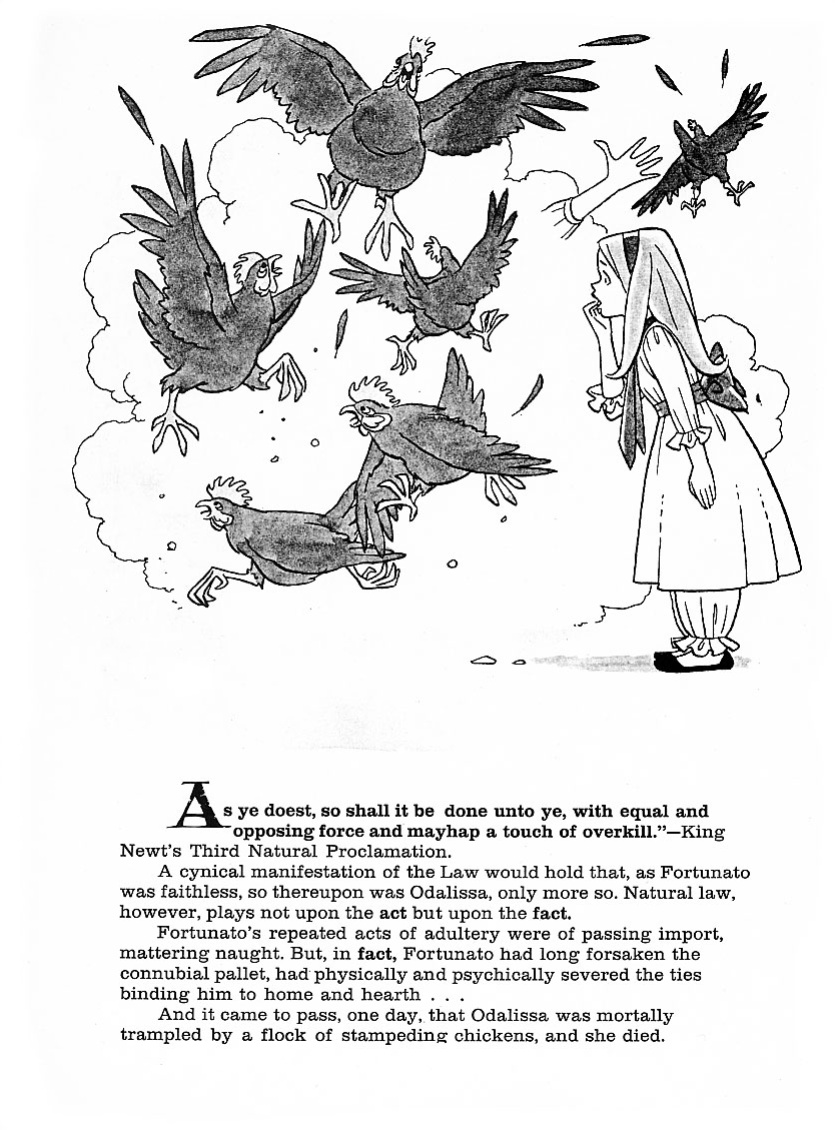 As ye doest, so shall it be done unto ye, with equal and opposing force and mayhap a touch of overkill."—King Newt's Third Natural Proclamation.

A cynical manifestation of the Law would hold that, as Fortunato was faithless, so thereupon was Odalissa, only more so. Natural law, however, plays not upon the act but upon the fact.

Fortunato's repeated acts of adultery were of passing import, mattering naught. But, in fact, Fortunato had long forsaken the connubial pallet, had physically and psychically severed the ties binding him to home and hearth . . .

And it came to pass, one day, that Odalissa was mortally trampled by a flock of stampeding chickens, and she died.